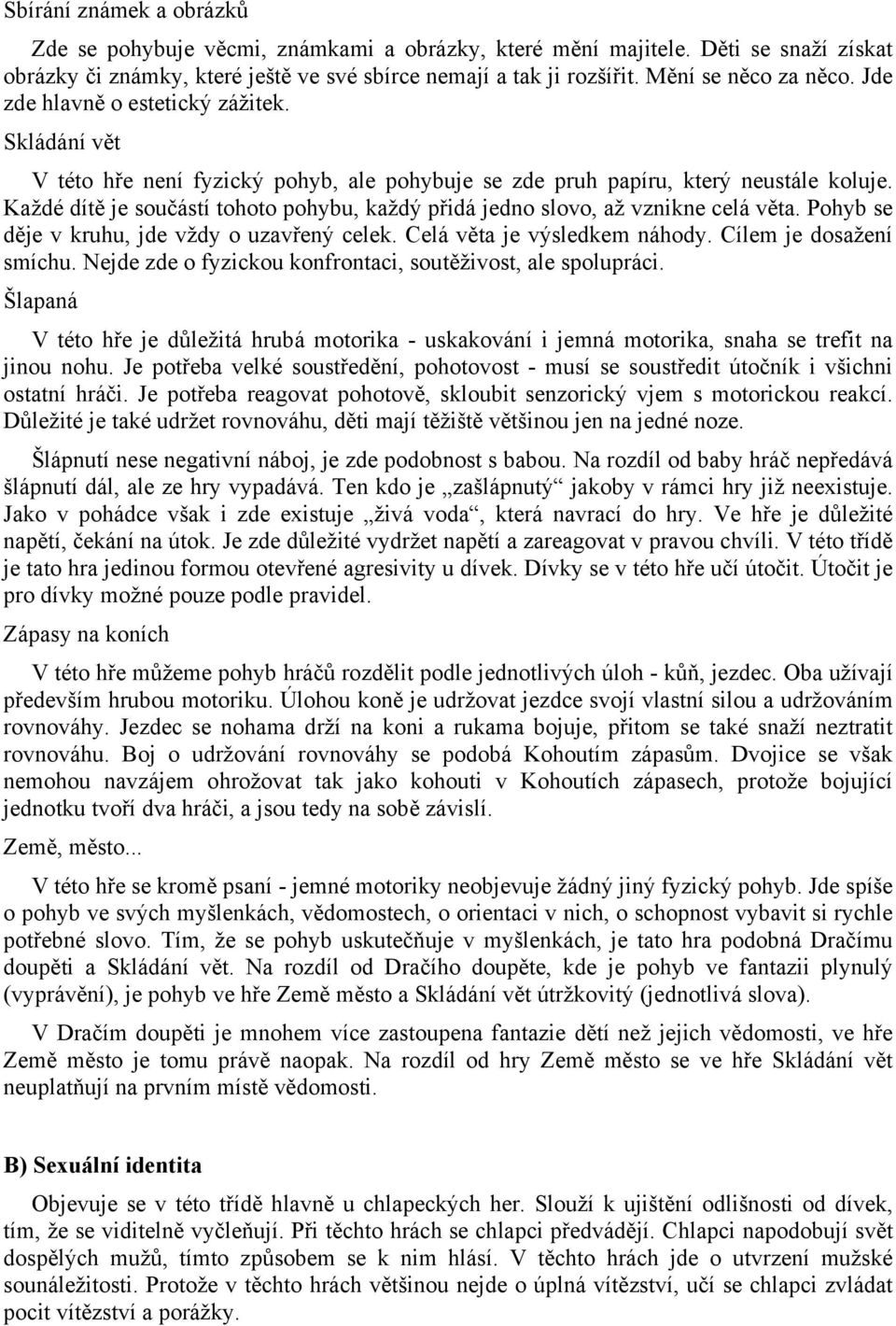 Sbírání známek a obrázků

Zde se pohybuje věcmi, známkami a obrázky, které mění majitele. Děti se snaží získat obrázky či známky, které ještě ve své sbírce nemají a tak ji rozšířit. Mění se něco za něco. Jde zde hlavně o estetický zážitek.

Skládání vět

V této hře není fyzický pohyb, ale pohybuje se zde pruh papíru, který neustále koluje. Každé dítě je součástí tohoto pohybu, každý přidá jedno slovo, až vznikne celá věta. Pohyb se děje v kruhu, jde vždy o uzavřený celek. Celá věta je výsledkem náhody. Cílem je dosažení smíchu. Nejde zde o fyzickou konfrontaci, soutěživost, ale spolupráci.

Šlapaná

V této hře je důležitá hrubá motorika - uskakování i jemná motorika, snaha se trefit na jinou nohu. Je potřeba velké soustředění, pohotovost - musí se soustředit útočník i všichni ostatní hráči. Je potřeba reagovat pohotově, skloubit senzorický vjem s motorickou reakcí. Důležité je také udržet rovnováhu, děti mají těžiště většinou jen na jedné noze.

Šlápnutí nese negativní náboj, je zde podobnost s babou. Na rozdíl od baby hráč nepředává šlápnutí dál, ale ze hry vypadává. Ten kdo je „zašlápnutý“ jakoby v rámci hry již neexistuje. Jako v pohádce však i zde existuje „živá voda“, která navrací do hry. Ve hře je důležité napětí, čekání na útok. Je zde důležité vydržet napětí a zareagovat v pravou chvíli. V této třídě je tato hra jedinou formou otevřené agresivity u dívek. Dívky se v této hře učí útočit. Útočit je pro dívky možné pouze podle pravidel.

Zápasy na koních

V této hře můžeme pohyb hráčů rozdělit podle jednotlivých úloh - kůň, jezdec. Oba užívají především hrubou motoriku. Úlohou koně je udržovat jezdce svojí vlastní silou a udržováním rovnováhy. Jezdec se nohama drží na koni a rukama bojuje, přitom se také snaží neztratit rovnováhu. Boj o udržování rovnováhy se podobá Kohoutím zápasům. Dvojice se však nemohou navzájem ohrožovat tak jako kohouti v Kohoutích zápasech, protože bojující jednotku tvoří dva hráči, a jsou tedy na sobě závislí.

Země, město...

V této hře se kromě psaní - jemné motoriky neobjevuje žádný jiný fyzický pohyb. Jde spíše o pohyb ve svých myšlenkách, vědomostech, o orientaci v nich, o schopnost vybavit si rychle potřebné slovo. Tím, že se pohyb uskutečňuje v myšlenkách, je tato hra podobná Dračímu doupěti a Skládání vět. Na rozdíl od Dračího doupěte, kde je pohyb ve fantazii plynulý (vyprávění), je pohyb ve hře Země město a Skládání vět útržkovitý (jednotlivá slova).

V Dračím doupěti je mnohem více zastoupena fantazie dětí než jejich vědomosti, ve hře Země město je tomu právě naopak. Na rozdíl od hry Země město se ve hře Skládání vět neuplatňují na prvním místě vědomosti.

B) Sexuální identita

Objevuje se v této třídě hlavně u chlapeckých her. Slouží k ujištění odlišnosti od dívek, tím, že se viditelně vyčleňují. Při těchto hrách se chlapci předvádějí. Chlapci napodobují svět dospělých mužů, tímto způsobem se k nim hlásí. V těchto hrách jde o utvrzení mužské sounáležitosti. Protože v těchto hrách většinou nejde o úplná vítězství, učí se chlapci zvládat pocit vítězství a porážky.